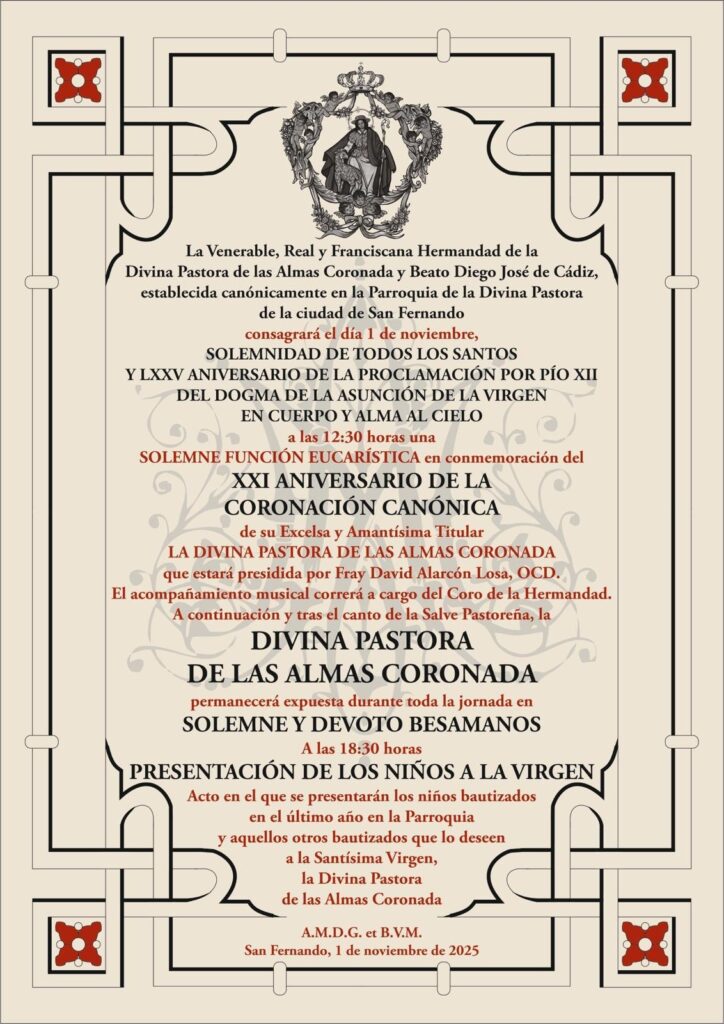 La Venerable, Real y Franciscana Hermandad de la Divina Pastora de las Almas Coronada y Beato Diego José de Cádiz, establecida canónicamente en la Parroquia de la Divina Pastora de la ciudad de San Fernando
consagrará el día 1 de noviembre,
SOLEMNIDAD DE TODOS LOS SANTOS
Y LXXV ANIVERSARIO DE LA PROCLAMACIÓN POR PÍO XII DEL DOGMA DE LA ASUNCIÓN DE LA VIRGEN EN CUERPO Y ALMA AL CIELO
a las 12:30 horas una
SOLEMNE FUNCIÓN EUCARÍSTICA en conmemoración del
XXI ANIVERSARIO DE LA CORONACIÓN CANÓNICA
de su Excelsa y Amantísima Titular
LA DIVINA PASTORA DE LAS ALMAS CORONADA
que estará presidida por Fray David Alarcón Losa, OCD.
El acompañamiento musical correrá a cargo del Coro de la Hermandad.
A continuación y tras el canto de la Salve Pastoreña, la
DIVINA PASTORA
DE LAS ALMAS CORONADA
permanecerá expuesta durante toda la jornada en
SOLEMNE Y DEVOTO BESAMANOS
A las 18:30 horas
PRESENTACIÓN DE LOS NIÑOS A LA VIRGEN
Acto en el que se presentarán los niños bautizados en el último año en la Parroquia y aquellos otros bautizados que lo deseen a la Santísima Virgen, la Divina Pastora de las Almas Coronada

A.M.D.G. et B.V.M.
San Fernando, 1 de noviembre de 2025